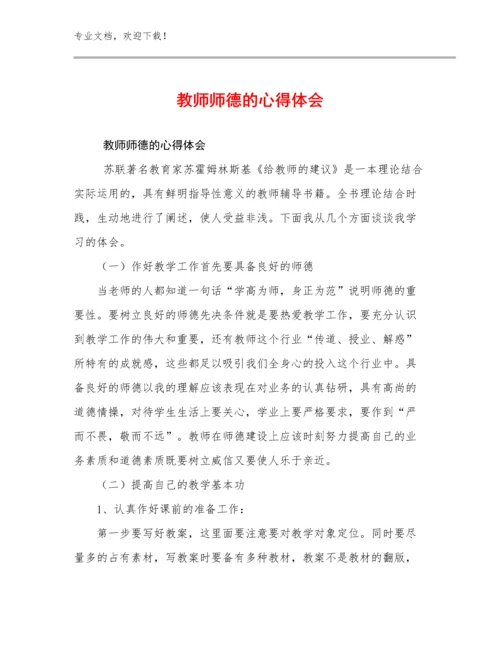 专业文档，欢迎下载！

教师师德的心得体会

教师师德的心得体会

苏联著名教育家苏霍姆林斯基《给教师的建议》是一本理论结合实际运用的，具有鲜明指导性意义的教师辅导书籍。全书理论结合时践，生动地进行了阐述，使人受益非浅。下面我从几个方面谈谈我学习的体会。

（一）作好教学工作首先要具备良好的师德

当老师的人都知道一句话“学高为师，身正为范”说明师德的重要性。要树立良好的师德先决条件就是要热爱教学工作，要充分认识到教学工作的伟大和重要，还有教师这个行业“传道、授业、解惑”所特有的成就感，这些都足以吸引我们全身心的投入这个行业中。具备良好的师德以我的理解应该表现在对业务的认真钻研，具有高尚的道德情操，对待学生生活上要关心，学业上要严格要求，要作到“严而不畏，敬而不远”。教师在师德建设上应该时刻努力提高自己的业务素质和道德素质既要树立威信又要使人乐于亲近。

（二）提高自己的教学基本功

1、认真作好课前的准备工作：

第一步要写好教案，这里面要注意要对教学对象定位。同时要尽量多的占有素材，写教案时要备有多种教材，教案不是教材的翻版，